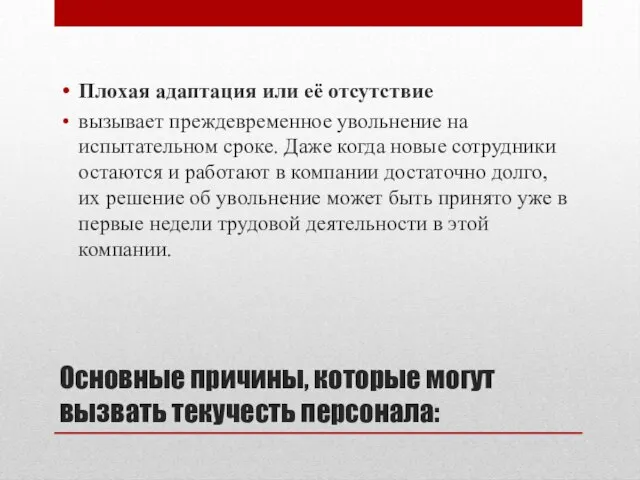 • Плохая адаптация или её отсутствие
• вызывает преждевременное увольнение на испытательном сроке. Даже когда новые сотрудники остаются и работают в компании достаточно долго, их решение об увольнение может быть принято уже в первые недели трудовой деятельности в этой компании.

Основные причины, которые могут вызвать текучесть персонала: